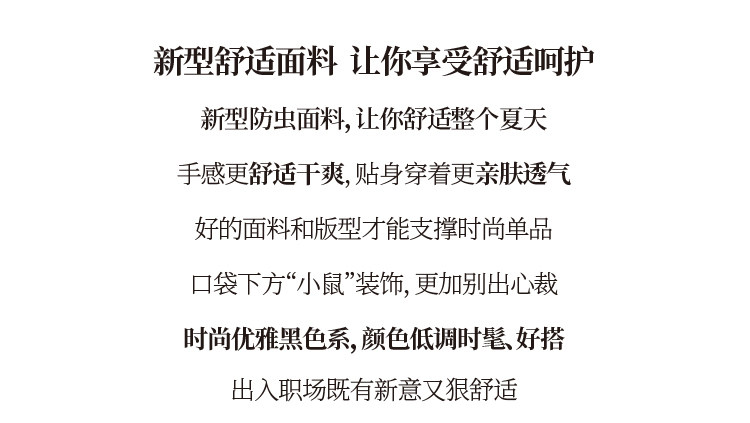 新型舒适面料 让你享受舒适呵护

新型防虫面料,让你舒适整个夏天

手感更舒适干爽,贴身穿着更亲肤透气

好的面料和版型才能支撑时尚单品

口袋下方“小鼠”装饰,更加别出心裁

时尚优雅黑色系,颜色低调时髦、好搭

出入职场既有新意又狠舒适